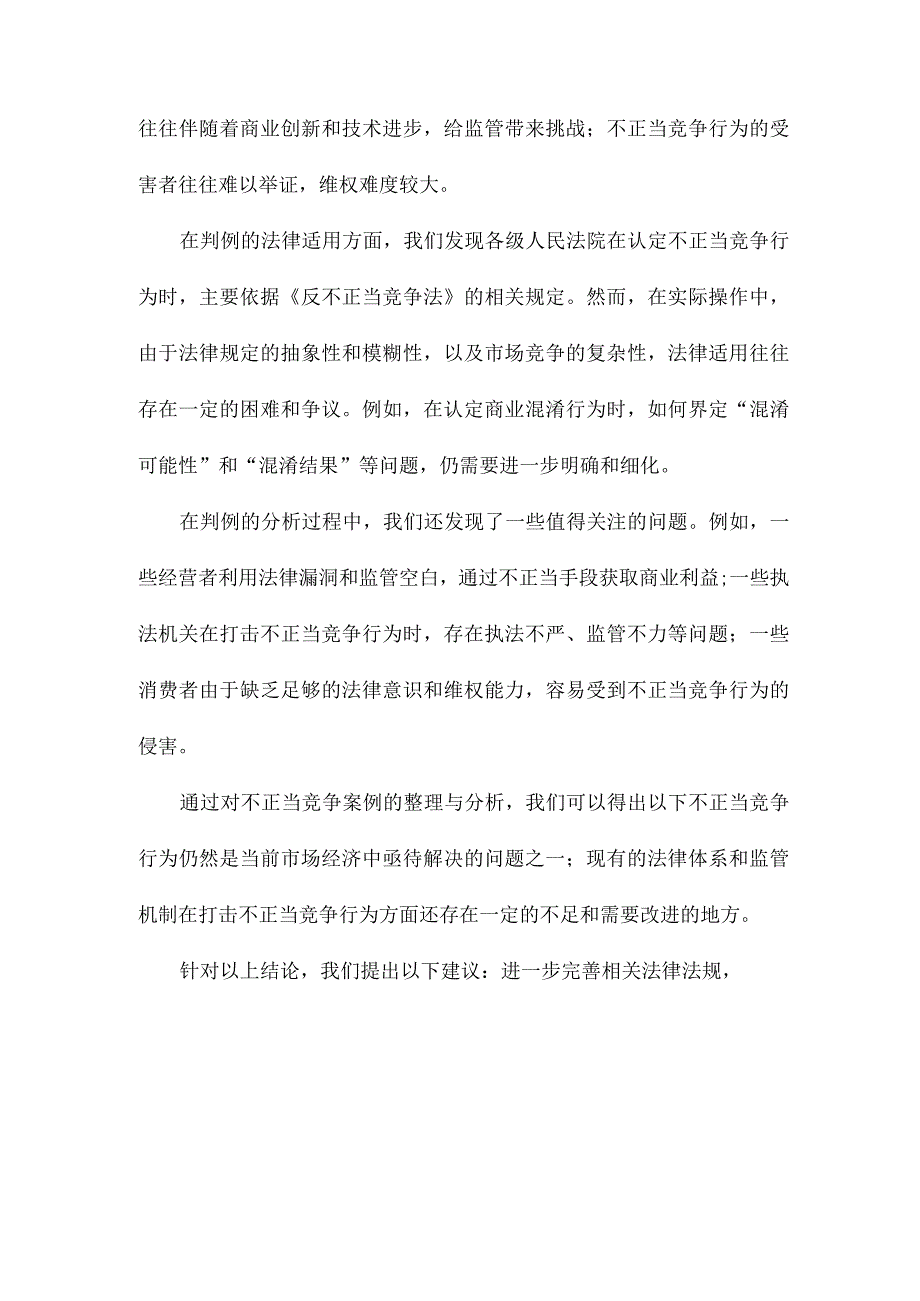 往往伴随着商业创新和技术进步，给监管带来挑战；不正当竞争行为的受害者往往难以举证，维权难度较大。

在判例的法律适用方面，我们发现各级人民法院在认定不正当竞争行为时，主要依据《反不正当竞争法》的相关规定。然而，在实际操作中，由于法律规定的抽象性和模糊性，以及市场竞争的复杂性，法律适用往往存在一定的困难和争议。例如，在认定商业混淆行为时，如何界定“混淆可能性”和“混淆结果”等问题，仍需要进一步明确和细化。

在判例的分析过程中，我们还发现了一些值得关注的问题。例如，一些经营者利用法律漏洞和监管空白，通过不正当手段获取商业利益;一些执法机关在打击不正当竞争行为时，存在执法不严、监管不力等问题；一些消费者由于缺乏足够的法律意识和维权能力，容易受到不正当竞争行为的侵害。

通过对不正当竞争案例的整理与分析，我们可以得出以下不正当竞争行为仍然是当前市场经济中亟待解决的问题之一；现有的法律体系和监管机制在打击不正当竞争行为方面还存在一定的不足和需要改进的地方。

针对以上结论，我们提出以下建议：进一步完善相关法律法规，